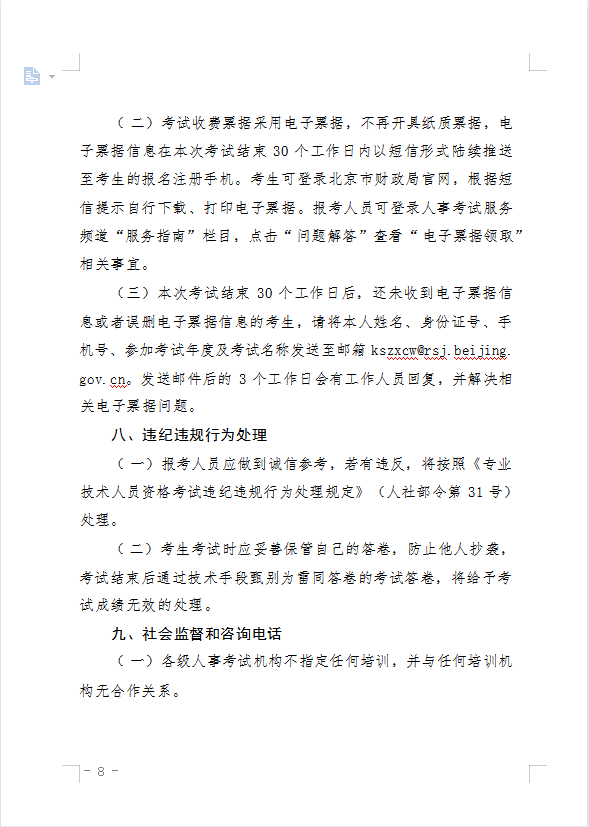 （二）考试收费票据采用电子票据，不再开具纸质票据，电子票据信息在本次考试结束 30 个工作日内以短信形式陆续推送至考生的报名注册手机。考生可登录北京市财政局官网，根据短信提示自行下载、打印电子票据。报考人员可登录人事考试服务频道“服务指南”栏目，点击“问题解答”查看“电子票据领取”相关事宜。

（三）本次考试结束 30 个工作日后，还未收到电子票据信息或者误删电子票据信息的考生，请将本人姓名、身份证号、手机号、参加考试年度及考试名称发送至邮箱 kszxcw@rsj.beijing.gov.cn。发送邮件后的 3 个工作日会有工作人员回复，并解决相关电子票据问题。

八、违纪违规行为处理

（一）报考人员应做到诚信参考，若有违反，将按照《专业技术人员资格考试违纪违规行为处理规定》（人社部令第 31 号）处理。

（二）考生考试时应妥善保管自己的答卷，防止他人抄袭，考试结束后通过技术手段甄别为雷同答卷的考试答卷，将给予考试成绩无效的处理。

九、社会监督和咨询电话

（一）各级人事考试机构不指定任何培训，并与任何培训机构无合作关系。

- 8 -